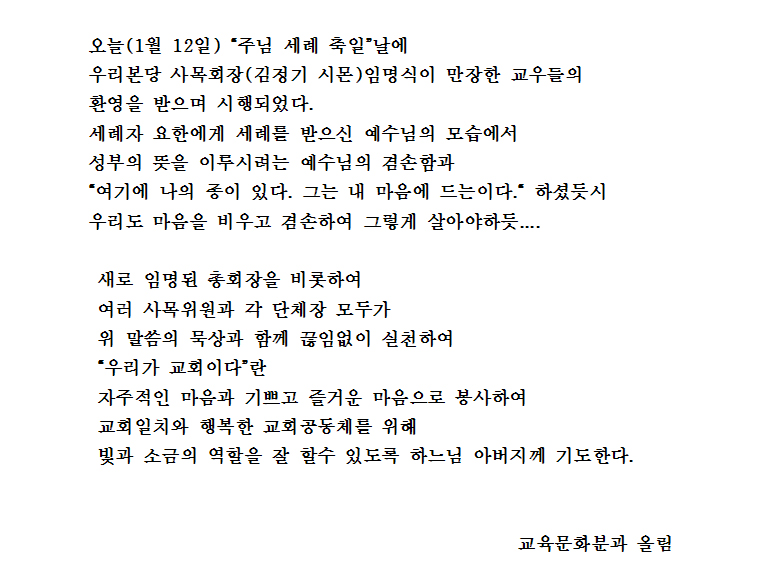 오늘(1월 12일) "주님 세례 축일"날에
우리본당 사목회장(김정기 시몬)임명식이 만장한 교우들의
환영을 받으며 시행되었다.
세례자 요한에게 세례를 받으신 예수님의 모습에서
성부의 뜻을 이루시려는 예수님의 겸손함과
"여기에 나의 종이 있다. 그는 내 마음에 드는이다." 하셨듯시
우리도 마음을 비우고 겸손하여 그렇게 살아야하듯....

새로 임명된 총회장을 비롯하여
여러 사목위원과 각 단체장 모두가
위 말씀의 묵상과 함께 끊임없이 실천하여
"우리가 교회이다"란
자주적인 마음과 기쁘고 즐거운 마음으로 봉사하여
교회일치와 행복한 교회공동체를 위해
빛과 소금의 역할을 잘 할수 있도록 하느님 아버지께 기도한다.

교육문화분과 올림